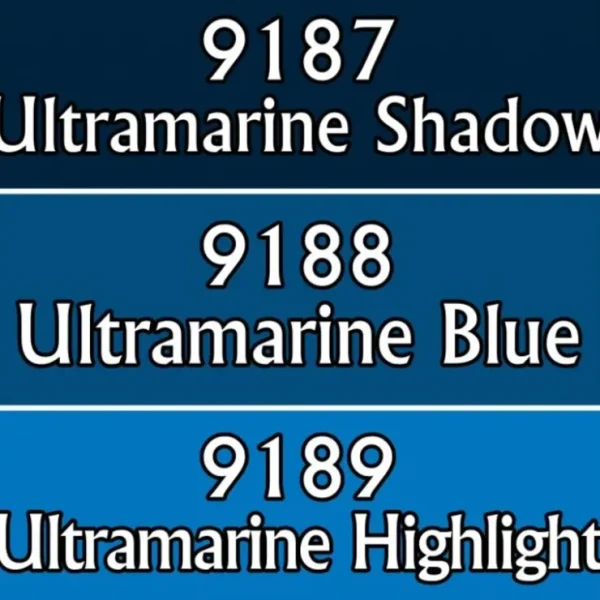 9187
Ultramarine Shadow

9188
Ultramarine Blue

9189
Ultramarine Highlight